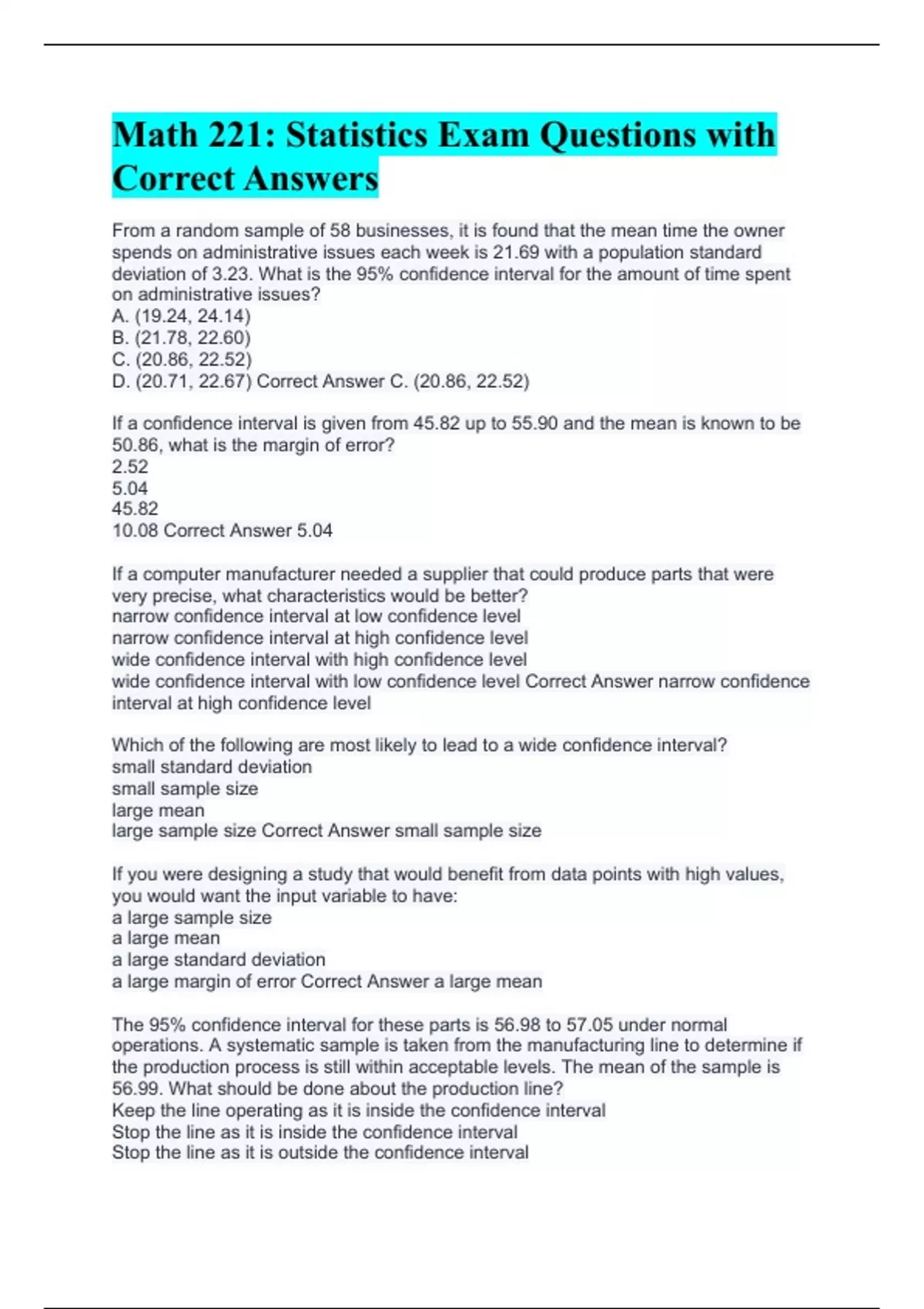 Math 221: Statistics Exam Questions with Correct Answers

From a random sample of 58 businesses, it is found that the mean time the owner spends on administrative issues each week is 21.69 with a population standard deviation of 3.23. What is the 95% confidence interval for the amount of time spent on administrative issues?
A. (19.24, 24.14)
B. (21.78, 22.60)
C. (20.86, 22.52)
D. (20.71, 22.67) Correct Answer C. (20.86, 22.52)

If a confidence interval is given from 45.82 up to 55.90 and the mean is known to be 50.86, what is the margin of error?
2.52
5.04
45.82
10.08 Correct Answer 5.04

If a computer manufacturer needed a supplier that could produce parts that were very precise, what characteristics would be better?
narrow confidence interval at low confidence level
narrow confidence interval at high confidence level
wide confidence interval with high confidence level
wide confidence interval with low confidence level Correct Answer narrow confidence interval at high confidence level

Which of the following are most likely to lead to a wide confidence interval?
small standard deviation
small sample size
large mean
large sample size Correct Answer small sample size

If you were designing a study that would benefit from data points with high values, you would want the input variable to have:
a large sample size
a large mean
a large standard deviation
a large margin of error Correct Answer a large mean

The 95% confidence interval for these parts is 56.98 to 57.05 under normal operations. A systematic sample is taken from the manufacturing line to determine if the production process is still within acceptable levels. The mean of the sample is 56.99. What should be done about the production line?
Keep the line operating as it is inside the confidence interval
Stop the line as it is inside the confidence interval
Stop the line as it is outside the confidence interval